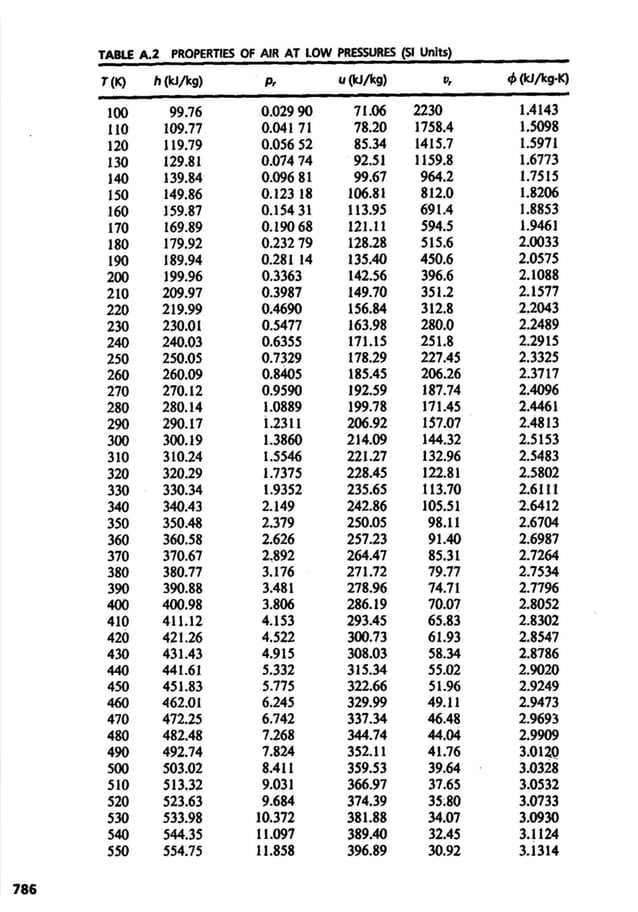 TABLE A.2 PROPERTIES OF AIR AT LOW PRESSURES (SI Units)

| $T$ (K) | $h$ (kJ/kg) | $p_r$ | $u$ (kJ/kg) | $v_r$ | $\phi$ (kJ/kg·K) |
|---|---|---|---|---|---|
| 100 | 99.76 | 0.029 90 | 71.06 | 2230 | 1.4143 |
| 110 | 109.77 | 0.041 71 | 78.20 | 1758.4 | 1.5098 |
| 120 | 119.79 | 0.056 52 | 85.34 | 1415.7 | 1.5971 |
| 130 | 129.81 | 0.074 74 | 92.51 | 1159.8 | 1.6773 |
| 140 | 139.84 | 0.096 81 | 99.67 | 964.2 | 1.7515 |
| 150 | 149.86 | 0.123 18 | 106.81 | 812.0 | 1.8206 |
| 160 | 159.87 | 0.154 31 | 113.95 | 691.4 | 1.8853 |
| 170 | 169.89 | 0.190 68 | 121.11 | 594.5 | 1.9461 |
| 180 | 179.92 | 0.232 79 | 128.28 | 515.6 | 2.0033 |
| 190 | 189.94 | 0.281 14 | 135.40 | 450.6 | 2.0575 |
| 200 | 199.96 | 0.3363 | 142.56 | 396.6 | 2.1088 |
| 210 | 209.97 | 0.3987 | 149.70 | 351.2 | 2.1577 |
| 220 | 219.99 | 0.4690 | 156.84 | 312.8 | 2.2043 |
| 230 | 230.01 | 0.5477 | 163.98 | 280.0 | 2.2489 |
| 240 | 240.03 | 0.6355 | 171.15 | 251.8 | 2.2915 |
| 250 | 250.05 | 0.7329 | 178.29 | 227.45 | 2.3325 |
| 260 | 260.09 | 0.8405 | 185.45 | 206.26 | 2.3717 |
| 270 | 270.12 | 0.9590 | 192.59 | 187.74 | 2.4096 |
| 280 | 280.14 | 1.0889 | 199.78 | 171.45 | 2.4461 |
| 290 | 290.17 | 1.2311 | 206.92 | 157.07 | 2.4813 |
| 300 | 300.19 | 1.3860 | 214.09 | 144.32 | 2.5153 |
| 310 | 310.24 | 1.5546 | 221.27 | 132.96 | 2.5483 |
| 320 | 320.29 | 1.7375 | 228.45 | 122.81 | 2.5802 |
| 330 | 330.34 | 1.9352 | 235.65 | 113.70 | 2.6111 |
| 340 | 340.43 | 2.149 | 242.86 | 105.51 | 2.6412 |
| 350 | 350.48 | 2.379 | 250.05 | 98.11 | 2.6704 |
| 360 | 360.58 | 2.626 | 257.23 | 91.40 | 2.6987 |
| 370 | 370.67 | 2.892 | 264.47 | 85.31 | 2.7264 |
| 380 | 380.77 | 3.176 | 271.72 | 79.77 | 2.7534 |
| 390 | 390.88 | 3.481 | 278.96 | 74.71 | 2.7796 |
| 400 | 400.98 | 3.806 | 286.19 | 70.07 | 2.8052 |
| 410 | 411.12 | 4.153 | 293.45 | 65.83 | 2.8302 |
| 420 | 421.26 | 4.522 | 300.73 | 61.93 | 2.8547 |
| 430 | 431.43 | 4.915 | 308.03 | 58.34 | 2.8786 |
| 440 | 441.61 | 5.332 | 315.34 | 55.02 | 2.9020 |
| 450 | 451.83 | 5.775 | 322.66 | 51.96 | 2.9249 |
| 460 | 462.01 | 6.245 | 329.99 | 49.11 | 2.9473 |
| 470 | 472.25 | 6.742 | 337.34 | 46.48 | 2.9693 |
| 480 | 482.48 | 7.268 | 344.74 | 44.04 | 2.9909 |
| 490 | 492.74 | 7.824 | 352.11 | 41.76 | 3.0120 |
| 500 | 503.02 | 8.411 | 359.53 | 39.64 | 3.0328 |
| 510 | 513.32 | 9.031 | 366.97 | 37.65 | 3.0532 |
| 520 | 523.63 | 9.684 | 374.39 | 35.80 | 3.0733 |
| 530 | 533.98 | 10.372 | 381.88 | 34.07 | 3.0930 |
| 540 | 544.35 | 11.097 | 389.40 | 32.45 | 3.1124 |
| 550 | 554.75 | 11.858 | 396.89 | 30.92 | 3.1314 |

786